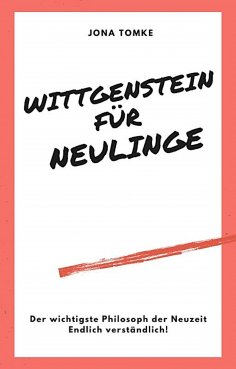 JONA TOMKE

WITTGENSTEIN FÜR NEULINGE

Der wichtigste Philosoph der Neuzeit
Endlich verständlich!